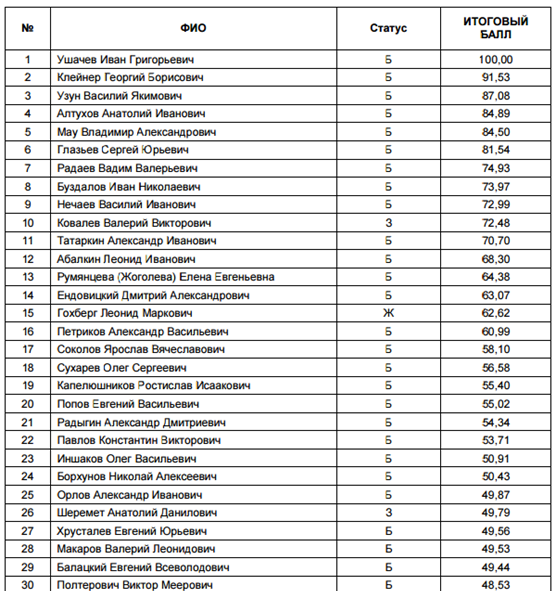 | № | ФИО | Статус | ИТОГОВЫЙ БАЛЛ |
|---|---|---|---|
| 1 | Ушачев Иван Григорьевич | Б | 100,00 |
| 2 | Клейнер Георгий Борисович | Б | 91,53 |
| 3 | Узун Василий Якимович | Б | 87,08 |
| 4 | Алтухов Анатолий Иванович | Б | 84,89 |
| 5 | Мау Владимир Александрович | Б | 84,50 |
| 6 | Глазьев Сергей Юрьевич | Б | 81,54 |
| 7 | Радаев Вадим Валерьевич | Б | 74,93 |
| 8 | Буздалов Иван Николаевич | Б | 73,97 |
| 9 | Нечаев Василий Иванович | Б | 72,99 |
| 10 | Ковалев Валерий Викторович | З | 72,48 |
| 11 | Татаркин Александр Иванович | Б | 70,70 |
| 12 | Абалкин Леонид Иванович | Б | 68,30 |
| 13 | Румянцева (Жоголева) Елена Евгеньевна | Б | 64,38 |
| 14 | Ендовицкий Дмитрий Александрович | Б | 63,07 |
| 15 | Гохберг Леонид Маркович | Ж | 62,62 |
| 16 | Петриков Александр Васильевич | Б | 60,99 |
| 17 | Соколов Ярослав Вячеславович | Б | 58,10 |
| 18 | Сухарев Олег Сергеевич | Б | 56,58 |
| 19 | Капелюшников Ростислав Исаакович | Б | 55,40 |
| 20 | Попов Евгений Васильевич | Б | 55,02 |
| 21 | Радыгин Александр Дмитриевич | Б | 54,34 |
| 22 | Павлов Константин Викторович | Б | 53,71 |
| 23 | Иншаков Олег Васильевич | Б | 50,91 |
| 24 | Борхунов Николай Алексеевич | Б | 50,43 |
| 25 | Орлов Александр Иванович | Б | 49,87 |
| 26 | Шеремет Анатолий Данилович | З | 49,79 |
| 27 | Хрусталев Евгений Юрьевич | Б | 49,56 |
| 28 | Макаров Валерий Леонидович | Б | 49,53 |
| 29 | Балацкий Евгений Всеволодович | Б | 49,44 |
| 30 | Полтерович Виктор Меерович | Б | 48,53 |